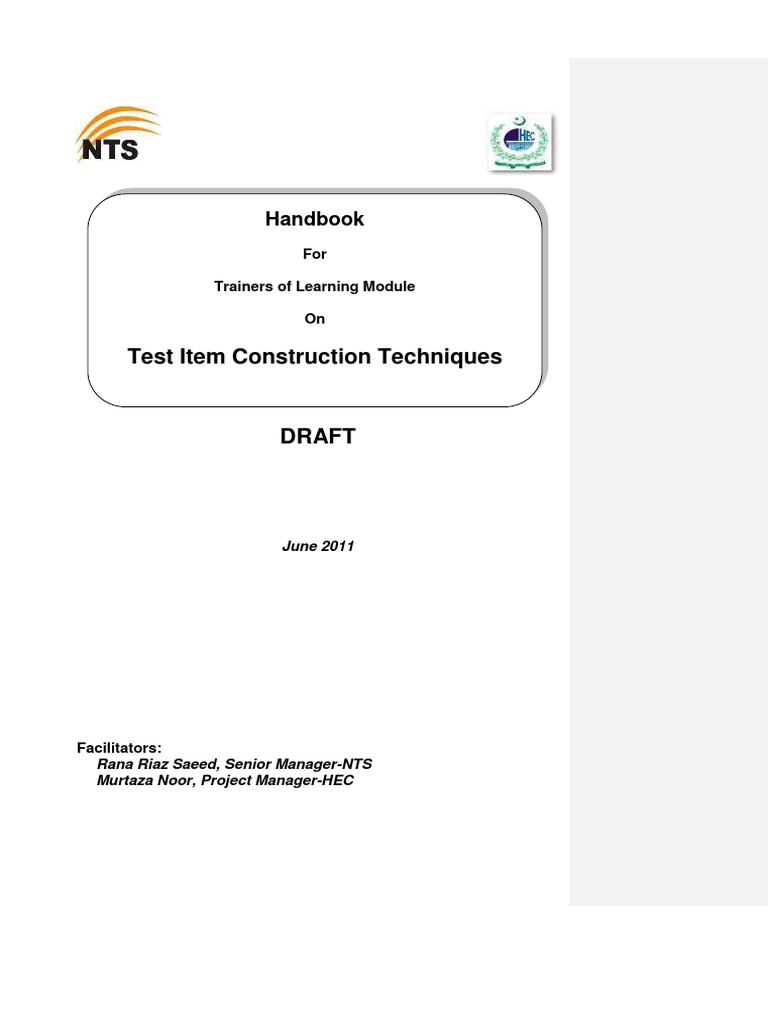 NTS

HEC

Handbook

For

Trainers of Learning Module

On

Test Item Construction Techniques

DRAFT

June 2011

Facilitators:
Rana Riaz Saeed, Senior Manager-NTS
Murtaza Noor, Project Manager-HEC